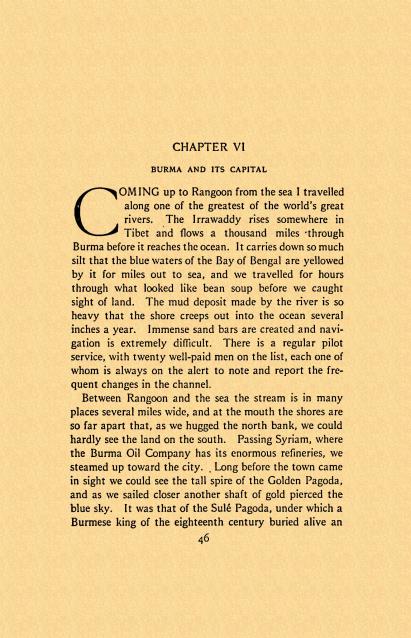 CHAPTER VI

BURMA AND ITS CAPITAL

COMING up to Rangoon from the sea I travelled along one of the greatest of the world's great rivers. The Irrawaddy rises somewhere in Tibet and flows a thousand miles through Burma before it reaches the ocean. It carries down so much silt that the blue waters of the Bay of Bengal are yellowed by it for miles out to sea, and we travelled for hours through what looked like bean soup before we caught sight of land. The mud deposit made by the river is so heavy that the shore creeps out into the ocean several inches a year. Immense sand bars are created and navigation is extremely difficult. There is a regular pilot service, with twenty well-paid men on the list, each one of whom is always on the alert to note and report the frequent changes in the channel.

Between Rangoon and the sea the stream is in many places several miles wide, and at the mouth the shores are so far apart that, as we hugged the north bank, we could hardly see the land on the south. Passing Syriam, where the Burma Oil Company has its enormous refineries, we steamed up toward the city. Long before the town came in sight we could see the tall spire of the Golden Pagoda, and as we sailed closer another shaft of gold pierced the blue sky. It was that of the Sulé Pagoda, under which a Burmese king of the eighteenth century buried alive an

46